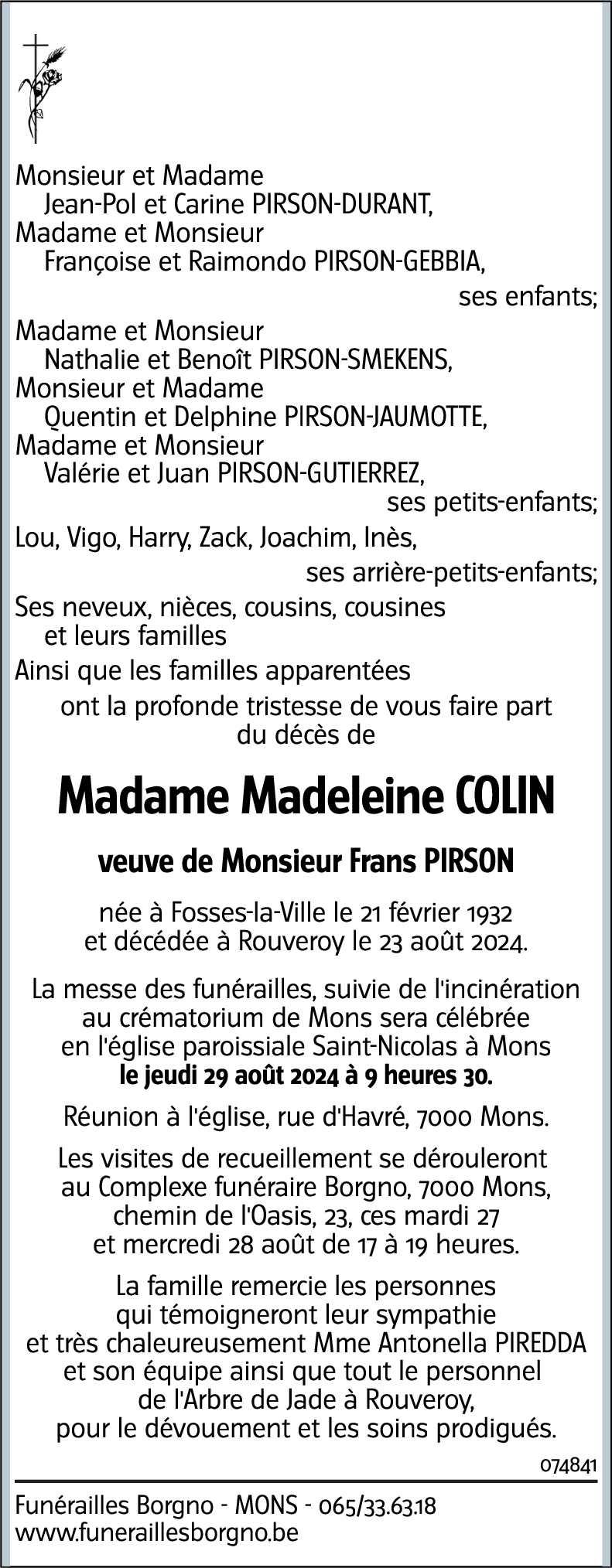 Monsieur et Madame
Jean-Pol et Carine PIRSON-DURANT,
Madame et Monsieur
Françoise et Raimondo PIRSON-GEBBIA,
ses enfants;

Madame et Monsieur
Nathalie et Benoît PIRSON-SMEKENS,
Monsieur et Madame
Quentin et Delphine PIRSON-JAUMOTTE,
Madame et Monsieur
Valérie et Juan PIRSON-GUTIERREZ,
ses petits-enfants;

Lou, Vigo, Harry, Zack, Joachim, Inès,
ses arrière-petits-enfants;

Ses neveux, nièces, cousins, cousines
et leurs familles

Ainsi que les familles apparentées
ont la profonde tristesse de vous faire part du décès de

Madame Madeleine COLIN

veuve de Monsieur Frans PIRSON

née à Fosses-la-Ville le 21 février 1932
et décédée à Rouveroy le 23 août 2024.

La messe des funérailles, suivie de l'incinération au crématorium de Mons sera célébrée en l'église paroissiale Saint-Nicolas à Mons
le jeudi 29 août 2024 à 9 heures 30.

Réunion à l'église, rue d'Havré, 7000 Mons.

Les visites de recueillement se dérouleront au Complexe funéraire Borgno, 7000 Mons, chemin de l'Oasis, 23, ces mardi 27 et mercredi 28 août de 17 à 19 heures.

La famille remercie les personnes qui témoigneront leur sympathie et très chaleureusement Mme Antonella PIREDDA et son équipe ainsi que tout le personnel de l'Arbre de Jade à Rouveroy, pour le dévouement et les soins prodigués.

074841

Funérailles Borgno - MONS - 065/33.63.18
www.funeraillesborgno.be